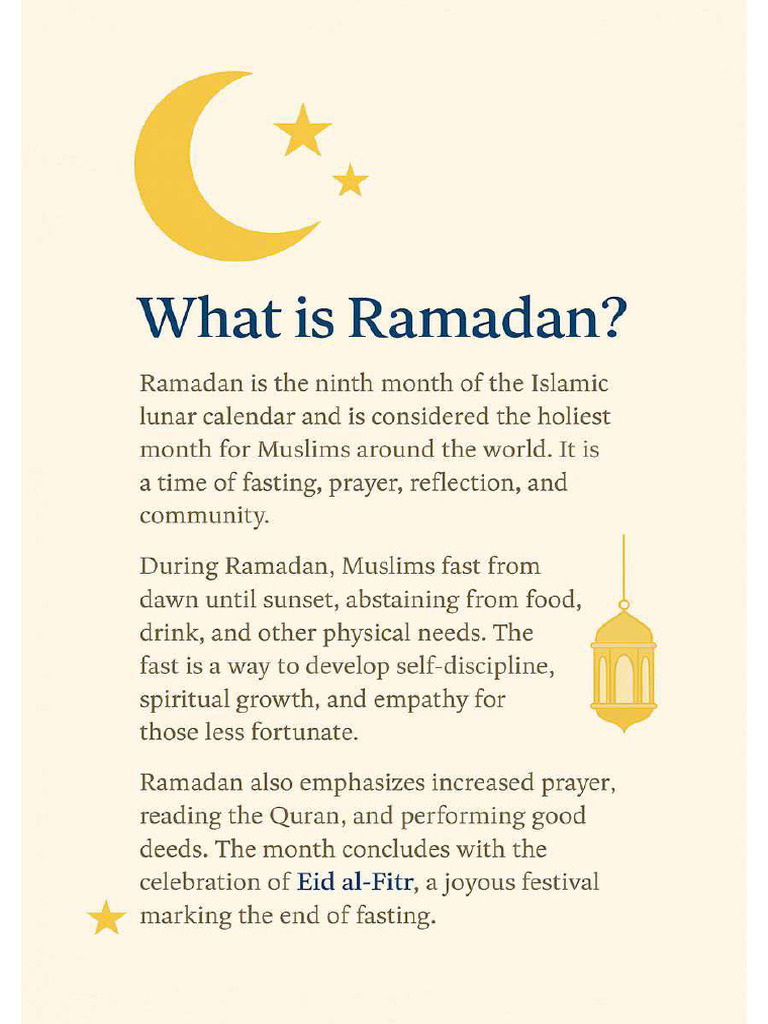 What is Ramadan?

Ramadan is the ninth month of the Islamic lunar calendar and is considered the holiest month for Muslims around the world. It is a time of fasting, prayer, reflection, and community.

During Ramadan, Muslims fast from dawn until sunset, abstaining from food, drink, and other physical needs. The fast is a way to develop self-discipline, spiritual growth, and empathy for those less fortunate.

Ramadan also emphasizes increased prayer, reading the Quran, and performing good deeds. The month concludes with the celebration of Eid al-Fitr, a joyous festival marking the end of fasting.